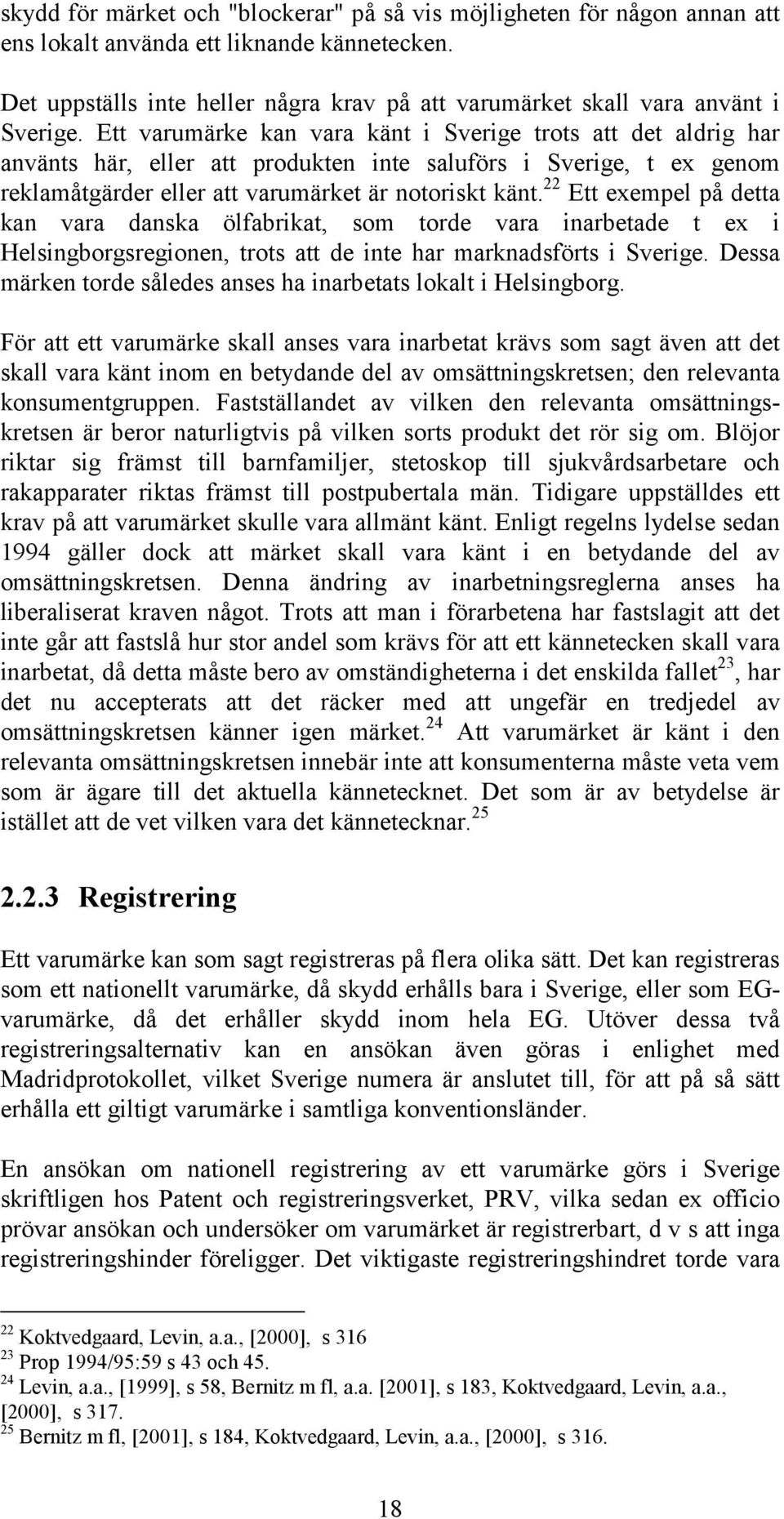 skydd för märket och "blockerar" på så vis möjligheten för någon annan att ens lokalt använda ett liknande kännetecken.

Det uppställs inte heller några krav på att varumärket skall vara använt i Sverige. Ett varumärke kan vara känt i Sverige trots att det aldrig har använts här, eller att produkten inte saluförs i Sverige, t ex genom reklamåtgärder eller att varumärket är notoriskt känt.$^{22}$ Ett exempel på detta kan vara danska ölfabrikat, som torde vara inarbetade t ex i Helsingborgsregionen, trots att de inte har marknadsförts i Sverige. Dessa märken torde således anses ha inarbetats lokalt i Helsingborg.

För att ett varumärke skall anses vara inarbetat krävs som sagt även att det skall vara känt inom en betydande del av omsättningskretsen; den relevanta konsumentgruppen. Fastställandet av vilken den relevanta omsättningskretsen är beror naturligtvis på vilken sorts produkt det rör sig om. Blöjor riktar sig främst till barnfamiljer, stetoskop till sjukvårdsarbetare och rakapparater riktas främst till postpubertala män. Tidigare uppställdes ett krav på att varumärket skulle vara allmänt känt. Enligt regelns lydelse sedan 1994 gäller dock att märket skall vara känt i en betydande del av omsättningskretsen. Denna ändring av inarbetningsreglerna anses ha liberaliserat kraven något. Trots att man i förarbetena har fastslagit att det inte går att fastslå hur stor andel som krävs för att ett kännetecken skall vara inarbetat, då detta måste bero av omständigheterna i det enskilda fallet$^{23}$, har det nu accepterats att det räcker med att ungefär en tredjedel av omsättningskretsen känner igen märket.$^{24}$ Att varumärket är känt i den relevanta omsättningskretsen innebär inte att konsumenterna måste veta vem som är ägare till det aktuella kännetecknet. Det som är av betydelse är istället att de vet vilken vara det kännetecknar.$^{25}$

2.2.3 Registrering

Ett varumärke kan som sagt registreras på flera olika sätt. Det kan registreras som ett nationellt varumärke, då skydd erhålls bara i Sverige, eller som EG-varumärke, då det erhåller skydd inom hela EG. Utöver dessa två registreringsalternativ kan en ansökan även göras i enlighet med Madridprotokollet, vilket Sverige numera är anslutet till, för att på så sätt erhålla ett giltigt varumärke i samtliga konventionsländer.

En ansökan om nationell registrering av ett varumärke görs i Sverige skriftligen hos Patent och registreringsverket, PRV, vilka sedan ex officio prövar ansökan och undersöker om varumärket är registrerbart, d v s att inga registreringshinder föreligger. Det viktigaste registreringshindret torde vara

$^{22}$ Koktvedgaard, Levin, a.a., [2000], s 316
$^{23}$ Prop 1994/95:59 s 43 och 45.
$^{24}$ Levin, a.a., [1999], s 58, Bernitz m fl, a.a. [2001], s 183, Koktvedgaard, Levin, a.a., [2000], s 317.
$^{25}$ Bernitz m fl, [2001], s 184, Koktvedgaard, Levin, a.a., [2000], s 316.

18